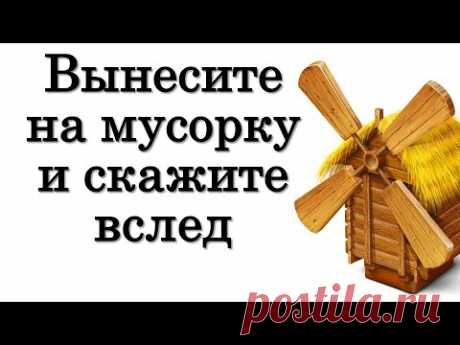 Вынесите на мусорку и скажите вслед

postila.ru